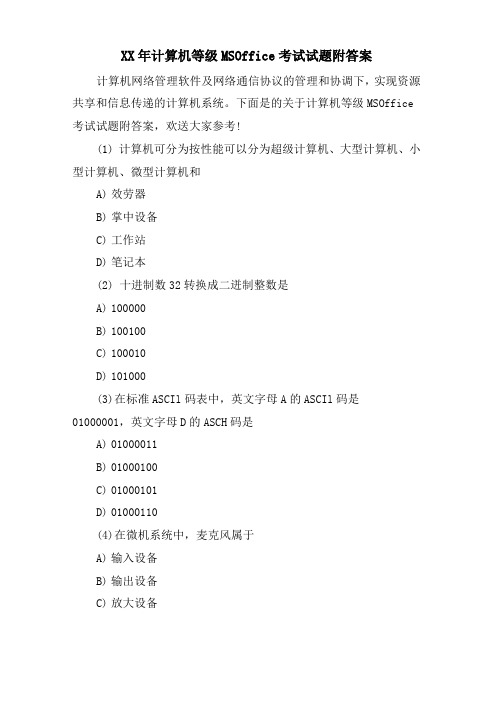 XX年计算机等级MSOffice考试试题附答案

计算机网络管理软件及网络通信协议的管理和协调下，实现资源共享和信息传递的计算机系统。下面是的关于计算机等级MSOffice考试试题附答案，欢送大家参考!

(1) 计算机可分为按性能可以分为超级计算机、大型计算机、小型计算机、微型计算机和

A) 效劳器

B) 掌中设备

C) 工作站

D) 笔记本

(2) 十进制数32转换成二进制整数是

A) 100000

B) 100100

C) 100010

D) 101000

(3)在标准ASCIl码表中，英文字母A的ASCIl码是01000001，英文字母D的ASCH码是

A) 01000011

B) 01000100

C) 01000101

D) 01000110

(4)在微机系统中，麦克风属于

A) 输入设备

B) 输出设备

C) 放大设备